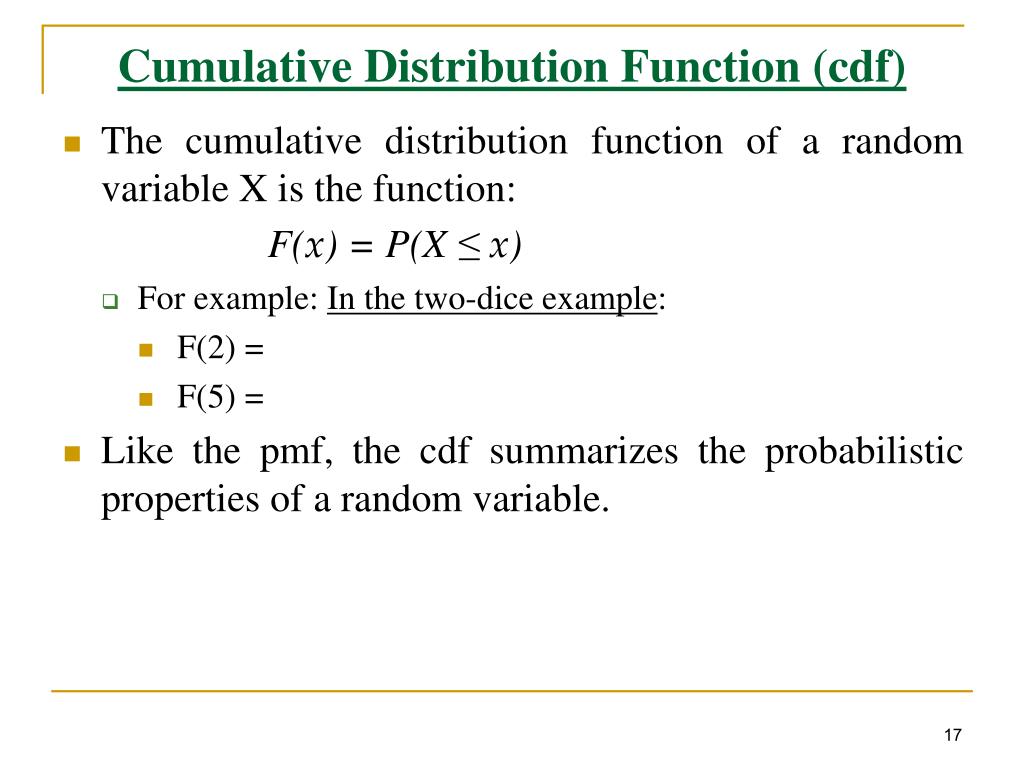 Cumulative Distribution Function (cdf)

The cumulative distribution function of a random variable X is the function:

$F(x) = P(X \leq x)$

For example: In the two-dice example:

F(2) =

F(5) =

Like the pmf, the cdf summarizes the probabilistic properties of a random variable.

17